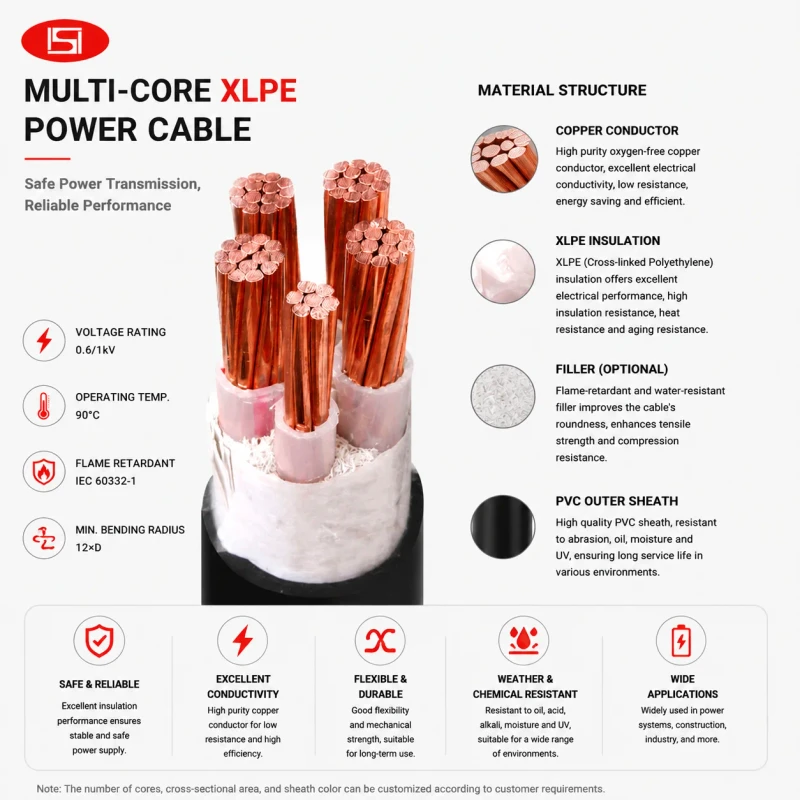 MULTI-CORE XLPE POWER CABLE

Safe Power Transmission, Reliable Performance

VOLTAGE RATING
0.6/1kV

OPERATING TEMP.
90°C

FLAME RETARDANT
IEC 60332-1

MIN. BENDING RADIUS
12×D

MATERIAL STRUCTURE

COPPER CONDUCTOR
High purity oxygen-free copper conductor, excellent electrical conductivity, low resistance, energy saving and efficient.

XLPE INSULATION
XLPE (Cross-linked Polyethylene) insulation offers excellent electrical performance, high insulation resistance, heat resistance and aging resistance.

FILLER (OPTIONAL)
Flame-retardant and water-resistant filler improves the cable's roundness, enhances tensile strength and compression resistance.

PVC OUTER SHEATH
High quality PVC sheath, resistant to abrasion, oil, moisture and UV, ensuring long service life in various environments.

SAFE & RELIABLE
Excellent insulation performance ensures stable and safe power supply.

EXCELLENT CONDUCTIVITY
High purity copper conductor for low resistance and high efficiency.

FLEXIBLE & DURABLE
Good flexibility and mechanical strength, suitable for long-term use.

WEATHER & CHEMICAL RESISTANT
Resistant to oil, acid, alkali, moisture and UV, suitable for a wide range of environments.

WIDE APPLICATIONS
Widely used in power systems, construction, industry, and more.

Note: The number of cores, cross-sectional area, and sheath color can be customized according to customer requirements.